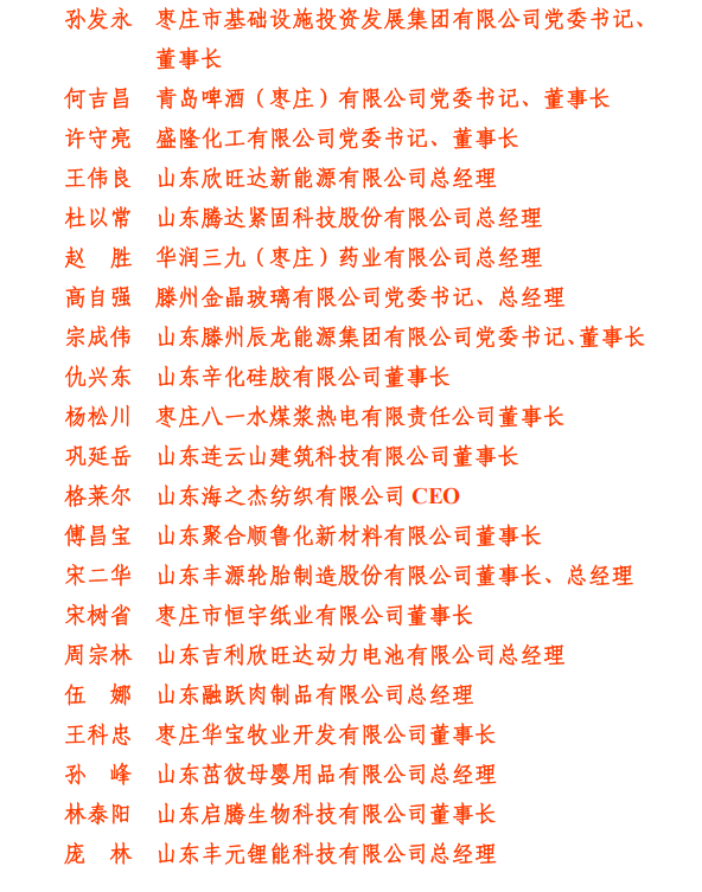 孙发永　枣庄市基础设施投资发展集团有限公司党委书记、董事长
何吉昌　青岛啤酒（枣庄）有限公司党委书记、董事长
许守亮　盛隆化工有限公司党委书记、董事长
王伟良　山东欣旺达新能源有限公司总经理
杜以常　山东腾达紧固科技股份有限公司总经理
赵　胜　华润三九（枣庄）药业有限公司总经理
高自强　滕州金晶玻璃有限公司党委书记、总经理
宗成伟　山东滕州辰龙能源集团有限公司党委书记、董事长
仇兴东　山东辛化硅胶有限公司董事长
杨松川　枣庄八一水煤浆热电有限责任公司董事长
巩延岳　山东连云山建筑科技有限公司董事长
格莱尔　山东海之杰纺织有限公司 CEO
傅昌宝　山东聚合顺鲁化新材料有限公司董事长
宋二华　山东丰源轮胎制造股份有限公司董事长、总经理
宋树省　枣庄市恒宇纸业有限公司董事长
周宗林　山东吉利欣旺达动力电池有限公司总经理
伍　娜　山东融跃肉制品有限公司总经理
王科忠　枣庄华宝牧业开发有限公司董事长
孙　峰　山东茁彼母婴用品有限公司总经理
林泰阳　山东启腾生物科技有限公司董事长
庞　林　山东丰元锂能科技有限公司总经理